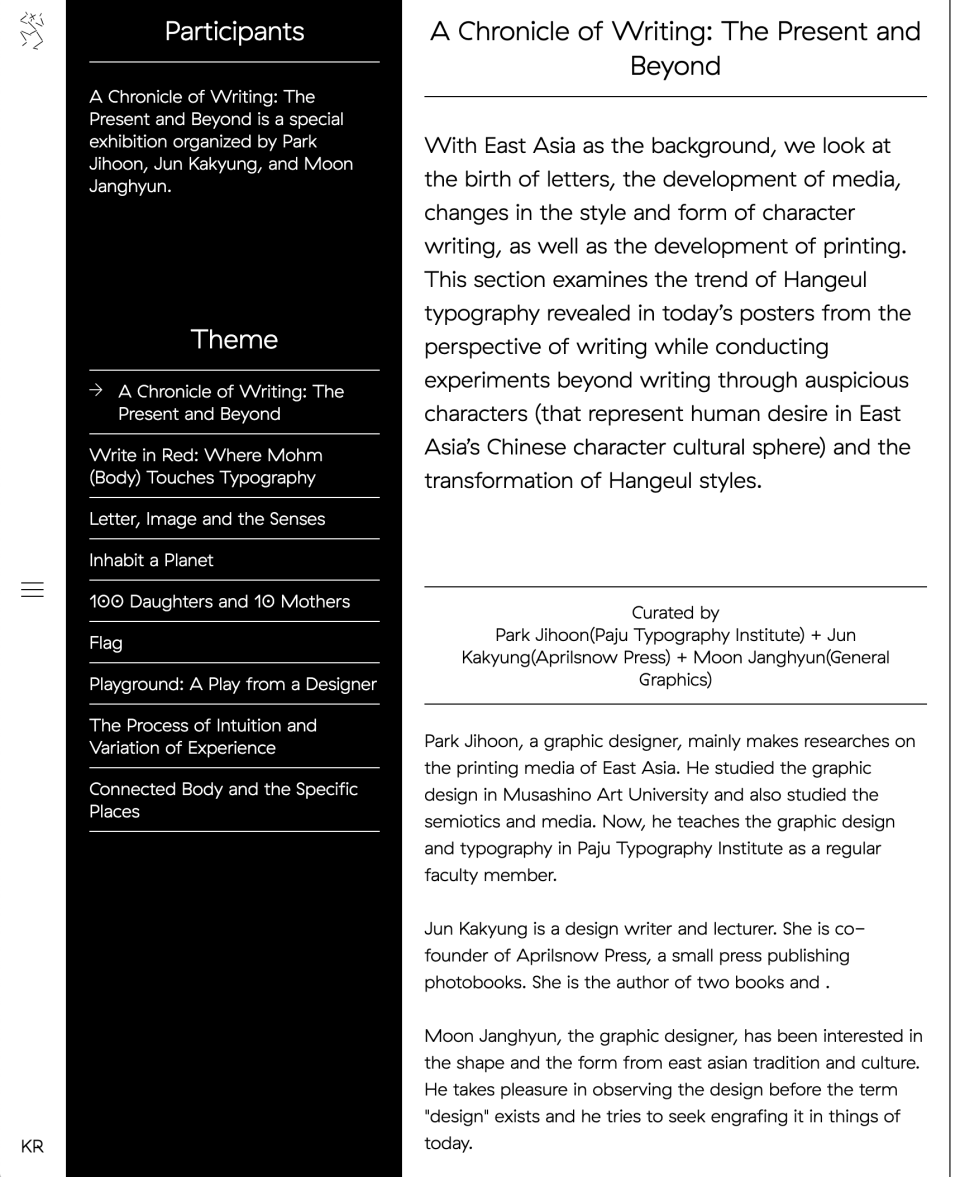 Participants

A Chronicle of Writing: The Present and Beyond is a special exhibition organized by Park Jihoon, Jun Kakyung, and Moon Janghyun.

Theme

→ A Chronicle of Writing: The Present and Beyond

Write in Red: Where Mohm (Body) Touches Typography

Letter, Image and the Senses

Inhabit a Planet

100 Daughters and 10 Mothers

Flag

Playground: A Play from a Designer

The Process of Intuition and Variation of Experience

Connected Body and the Specific Places

KR

A Chronicle of Writing: The Present and Beyond

With East Asia as the background, we look at the birth of letters, the development of media, changes in the style and form of character writing, as well as the development of printing. This section examines the trend of Hangeul typography revealed in today's posters from the perspective of writing while conducting experiments beyond writing through auspicious characters (that represent human desire in East Asia's Chinese character cultural sphere) and the transformation of Hangeul styles.

Curated by
Park Jihoon(Paju Typography Institute) + Jun Kakyung(Aprilsnow Press) + Moon Janghyun(General Graphics)

Park Jihoon, a graphic designer, mainly makes researches on the printing media of East Asia. He studied the graphic design in Musashino Art University and also studied the semiotics and media. Now, he teaches the graphic design and typography in Paju Typography Institute as a regular faculty member.

Jun Kakyung is a design writer and lecturer. She is co-founder of Aprilsnow Press, a small press publishing photobooks. She is the author of two books and .

Moon Janghyun, the graphic designer, has been interested in the shape and the form from east asian tradition and culture. He takes pleasure in observing the design before the term "design" exists and he tries to seek engrafing it in things of today.